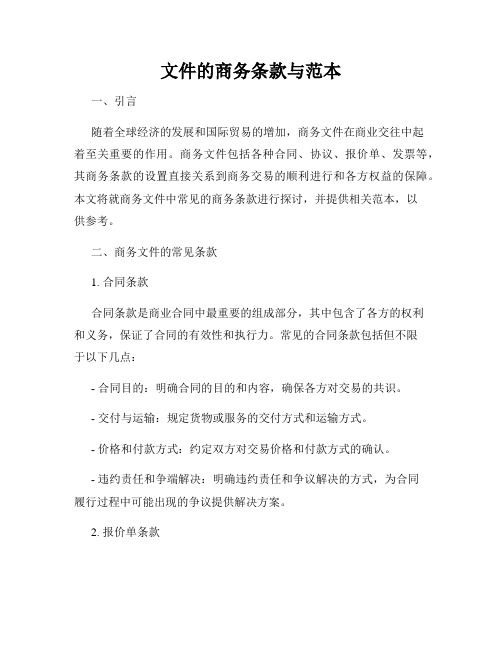 文件的商务条款与范本

一、引言

随着全球经济的发展和国际贸易的增加，商务文件在商业交往中起着至关重要的作用。商务文件包括各种合同、协议、报价单、发票等，其商务条款的设置直接关系到商务交易的顺利进行和各方权益的保障。本文将就商务文件中常见的商务条款进行探讨，并提供相关范本，以供参考。

二、商务文件的常见条款

1. 合同条款

合同条款是商业合同中最重要的组成部分，其中包含了各方的权利和义务，保证了合同的有效性和执行力。常见的合同条款包括但不限于以下几点：

- 合同目的：明确合同的目的和内容，确保各方对交易的共识。

- 交付与运输：规定货物或服务的交付方式和运输方式。

- 价格和付款方式：约定双方对交易价格和付款方式的确认。

- 违约责任和争端解决：明确违约责任和争议解决的方式，为合同履行过程中可能出现的争议提供解决方案。

2. 报价单条款